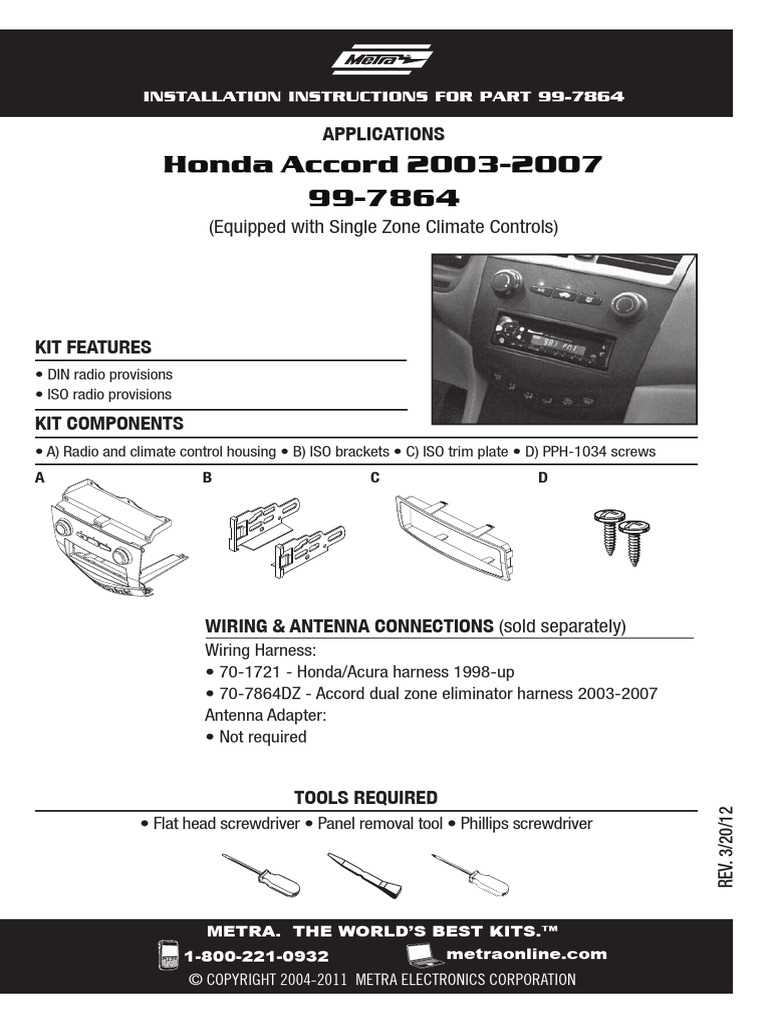 Metra

INSTALLATION INSTRUCTIONS FOR PART 99-7864

APPLICATIONS

Honda Accord 2003-2007

99-7864

(Equipped with Single Zone Climate Controls)

KIT FEATURES

• DIN radio provisions
• ISO radio provisions

KIT COMPONENTS

• A) Radio and climate control housing • B) ISO brackets • C) ISO trim plate • D) PPH-1034 screws

A

B

C

D

WIRING & ANTENNA CONNECTIONS (sold separately)

Wiring Harness:
• 70-1721 - Honda/Acura harness 1998-up
• 70-7864DZ - Accord dual zone eliminator harness 2003-2007
Antenna Adapter:
• Not required

TOOLS REQUIRED

• Flat head screwdriver • Panel removal tool • Phillips screwdriver

REV. 3/20/12

METRA. THE WORLD'S BEST KITS.™

1-800-221-0932

metraonline.com

© COPYRIGHT 2004-2011 METRA ELECTRONICS CORPORATION